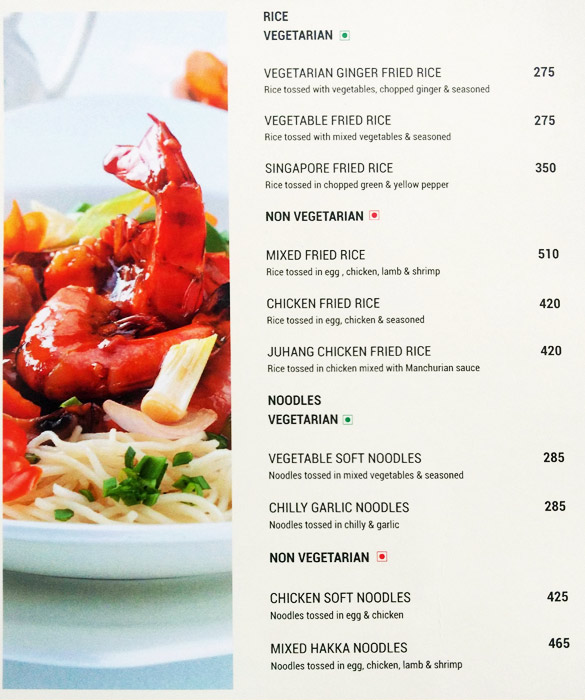 RICE
VEGETARIAN

VEGETARIAN GINGER FRIED RICE 275
Rice tossed with vegetables, chopped ginger & seasoned

VEGETABLE FRIED RICE 275
Rice tossed with mixed vegetables & seasoned

SINGAPORE FRIED RICE 350
Rice tossed in chopped green & yellow pepper

NON VEGETARIAN

MIXED FRIED RICE 510
Rice tossed in egg , chicken, lamb & shrimp

CHICKEN FRIED RICE 420
Rice tossed in egg, chicken & seasoned

JUHANG CHICKEN FRIED RICE 420
Rice tossed in chicken mixed with Manchurian sauce

NOODLES
VEGETARIAN

VEGETABLE SOFT NOODLES 285
Noodles tossed in mixed vegetables & seasoned

CHILLY GARLIC NOODLES 285
Noodles tossed in chilly & garlic

NON VEGETARIAN

CHICKEN SOFT NOODLES 425
Noodles tossed in egg & chicken

MIXED HAKKA NOODLES 465
Noodles tossed in egg, chicken, lamb & shrimp